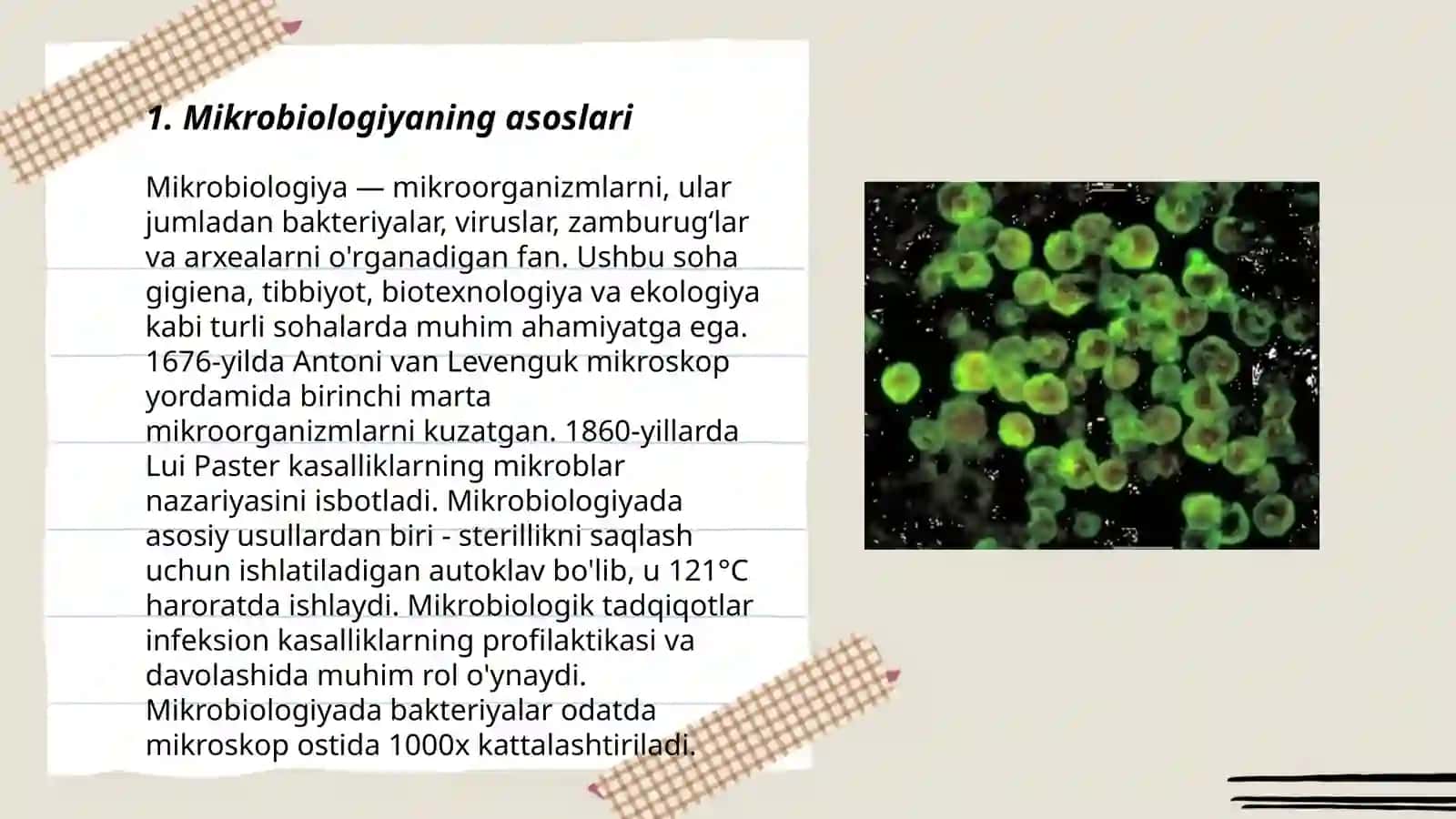 1. Mikrobiologiyaning asoslari

Mikrobiologiya — mikroorganizmlarni, ular jumladan bakteriyalar, viruslar, zamburug‘lar va arxealarni o'rganadigan fan. Ushbu soha gigiena, tibbiyot, biotexnologiya va ekologiya kabi turli sohalarda muhim ahamiyatga ega. 1676-yilda Antoni van Levenguk mikroskop yordamida birinchi marta mikroorganizmlarni kuzatgan. 1860-yillarda Lui Paster kasalliklarning mikroblar nazariyasini isbotladi. Mikrobiologiyada asosiy usullardan biri - sterillikni saqlash uchun ishlatiladigan autoklav bo'lib, u 121°C haroratda ishlaydi. Mikrobiologik tadqiqotlar infeksion kasalliklarning profilaktikasi va davolashida muhim rol o'ynaydi. Mikrobiologiyada bakteriyalar odatda mikroskop ostida 1000x kattalashtiriladi.